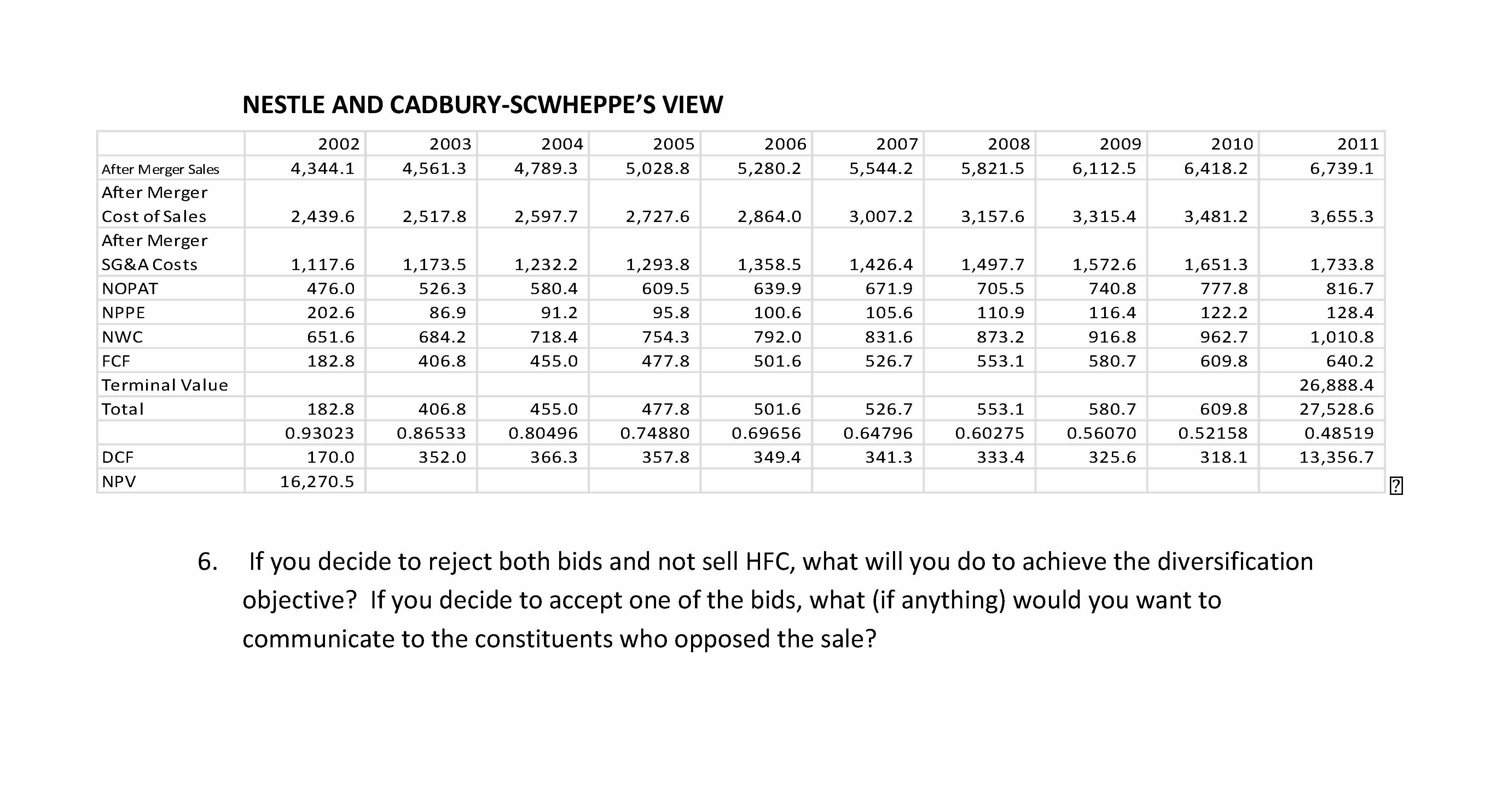 NESTLE AND CADBURY-SCWHEPPE'S VIEW

| | 2002 | 2003 | 2004 | 2005 | 2006 | 2007 | 2008 | 2009 | 2010 | 2011 |
|---|---|---|---|---|---|---|---|---|---|---|
| After Merger Sales | 4,344.1 | 4,561.3 | 4,789.3 | 5,028.8 | 5,280.2 | 5,544.2 | 5,821.5 | 6,112.5 | 6,418.2 | 6,739.1 |
| After Merger Cost of Sales | 2,439.6 | 2,517.8 | 2,597.7 | 2,727.6 | 2,864.0 | 3,007.2 | 3,157.6 | 3,315.4 | 3,481.2 | 3,655.3 |
| After Merger SG&A Costs | 1,117.6 | 1,173.5 | 1,232.2 | 1,293.8 | 1,358.5 | 1,426.4 | 1,497.7 | 1,572.6 | 1,651.3 | 1,733.8 |
| NOPAT | 476.0 | 526.3 | 580.4 | 609.5 | 639.9 | 671.9 | 705.5 | 740.8 | 777.8 | 816.7 |
| NPPE | 202.6 | 86.9 | 91.2 | 95.8 | 100.6 | 105.6 | 110.9 | 116.4 | 122.2 | 128.4 |
| NWC | 651.6 | 684.2 | 718.4 | 754.3 | 792.0 | 831.6 | 873.2 | 916.8 | 962.7 | 1,010.8 |
| FCF | 182.8 | 406.8 | 455.0 | 477.8 | 501.6 | 526.7 | 553.1 | 580.7 | 609.8 | 640.2 |
| Terminal Value | | | | | | | | | | 26,888.4 |
| Total | 182.8 | 406.8 | 455.0 | 477.8 | 501.6 | 526.7 | 553.1 | 580.7 | 609.8 | 27,528.6 |
| | 0.93023 | 0.86533 | 0.80496 | 0.74880 | 0.69656 | 0.64796 | 0.60275 | 0.56070 | 0.52158 | 0.48519 |
| DCF | 170.0 | 352.0 | 366.3 | 357.8 | 349.4 | 341.3 | 333.4 | 325.6 | 318.1 | 13,356.7 |
| NPV | 16,270.5 | | | | | | | | | |

6. If you decide to reject both bids and not sell HFC, what will you do to achieve the diversification objective? If you decide to accept one of the bids, what (if anything) would you want to communicate to the constituents who opposed the sale?